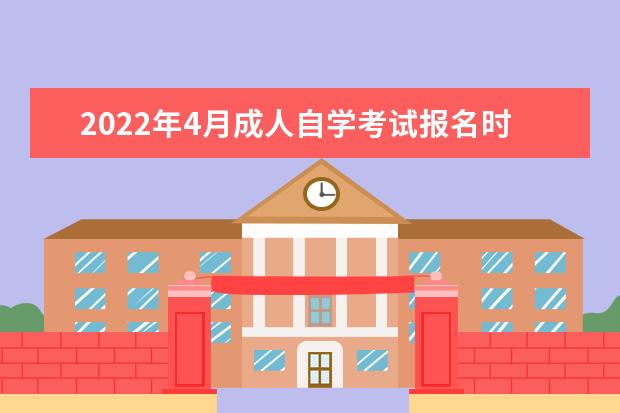 2022年4月成人自学考试报名时